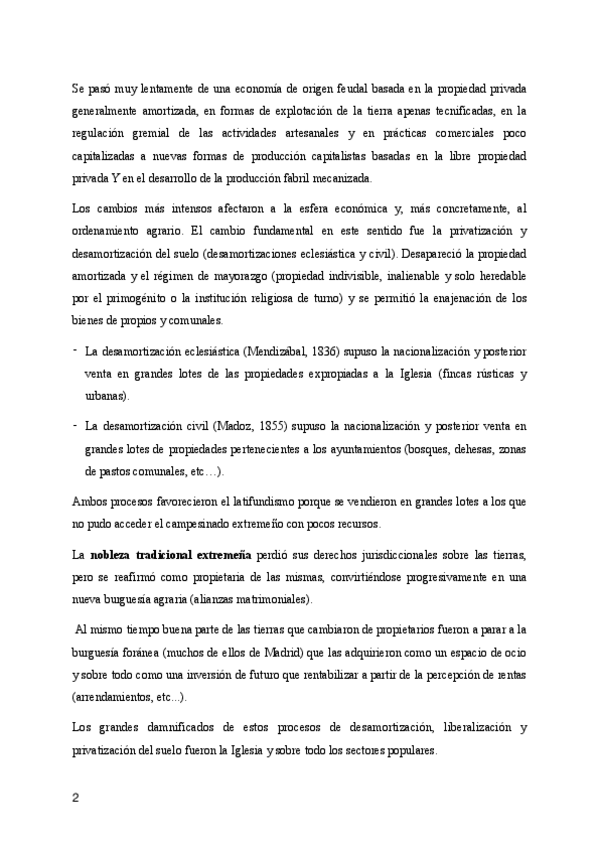 Se pasó muy lentamente de una economía de origen feudal basada en la propiedad privada generalmente amortizada, en formas de explotación de la tierra apenas tecnificadas, en la regulación gremial de las actividades artesanales y en prácticas comerciales poco capitalizadas a nuevas formas de producción capitalistas basadas en la libre propiedad privada Y en el desarrollo de la producción fabril mecanizada.

Los cambios más intensos afectaron a la esfera económica y, más concretamente, al ordenamiento agrario. El cambio fundamental en este sentido fue la privatización y desamortización del suelo (desamortizaciones eclesiástica y civil). Desapareció la propiedad amortizada y el régimen de mayorazgo (propiedad indivisible, inalienable y solo heredable por el primogénito o la institución religiosa de turno) y se permitió la enajenación de los bienes de propios y comunales.

- La desamortización eclesiástica (Mendizábal, 1836) supuso la nacionalización y posterior venta en grandes lotes de las propiedades expropiadas a la Iglesia (fincas rústicas y urbanas).

- La desamortización civil (Madoz, 1855) supuso la nacionalización y posterior venta en grandes lotes de propiedades pertenecientes a los ayuntamientos (bosques, dehesas, zonas de pastos comunales, etc…).

Ambos procesos favorecieron el latifundismo porque se vendieron en grandes lotes a los que no pudo acceder el campesinado extremeño con pocos recursos.

La **nobleza tradicional extremeña** perdió sus derechos jurisdiccionales sobre las tierras, pero se reafirmó como propietaria de las mismas, convirtiéndose progresivamente en una nueva burguesía agraria (alianzas matrimoniales).

Al mismo tiempo buena parte de las tierras que cambiaron de propietarios fueron a parar a la burguesía foránea (muchos de ellos de Madrid) que las adquirieron como un espacio de ocio y sobre todo como una inversión de futuro que rentabilizar a partir de la percepción de rentas (arrendamientos, etc...).

Los grandes damnificados de estos procesos de desamortización, liberalización y privatización del suelo fueron la Iglesia y sobre todo los sectores populares.

2